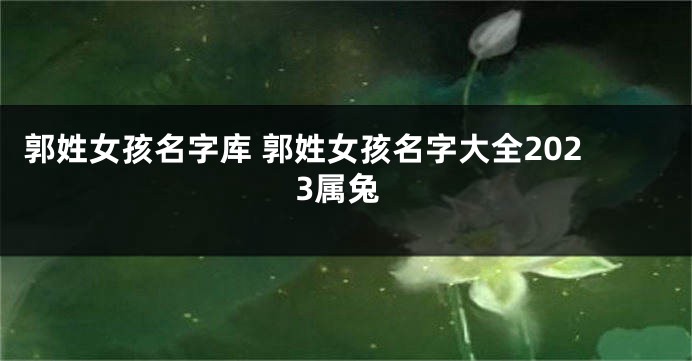 郭姓女孩名字库 郭姓女孩名字大全2023属兔